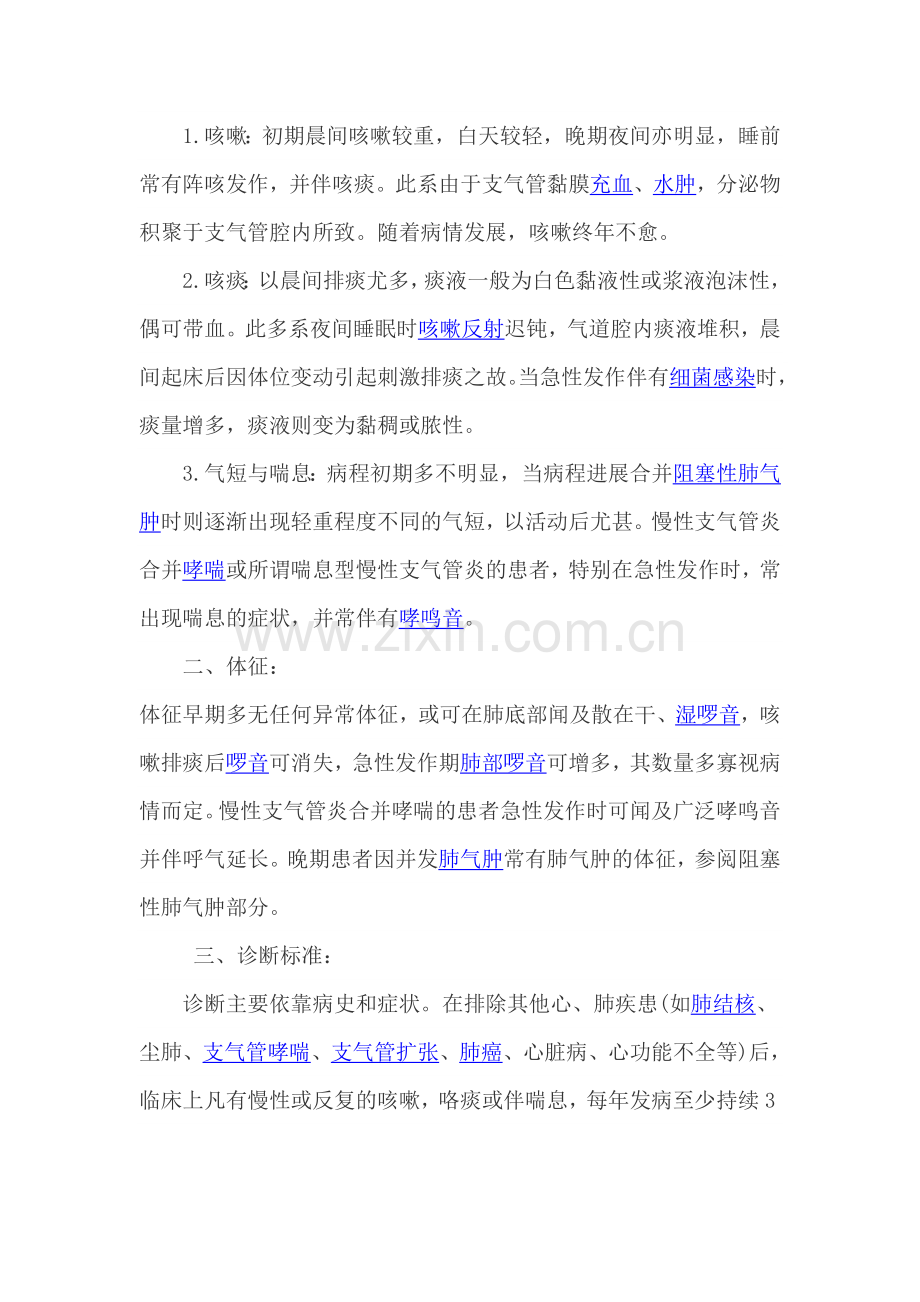 1.咳嗽:初期晨间咳嗽较重，白天较轻，晚期夜间亦明显，睡前常有阵咳发作，并伴咳痰。此系由于支气管黏膜充血、水肿，分泌物积聚于支气管腔内所致。随着病情发展，咳嗽终年不愈。

2.咳痰:以晨间排痰尤多，痰液一般为白色黏液性或浆液泡沫性，偶可带血。此多系夜间睡眠时咳嗽反射迟钝，气道腔内痰液堆积，晨间起床后因体位变动引起刺激排痰之故。当急性发作伴有细菌感染时，痰量增多，痰液则变为黏稠或脓性。

3.气短与喘息:病程初期多不明显，当病程进展合并阻塞性肺气肿时则逐渐出现轻重程度不同的气短，以活动后尤甚。慢性支气管炎合并哮喘或所谓喘息型慢性支气管炎的患者，特别在急性发作时，常出现喘息的症状，并常伴有哮鸣音。

二、体征:

体征早期多无任何异常体征，或可在肺底部闻及散在干、湿啰音，咳嗽排痰后啰音可消失，急性发作期肺部啰音可增多，其数量多寡视病情而定。慢性支气管炎合并哮喘的患者急性发作时可闻及广泛哮鸣音并伴呼气延长。晚期患者因并发肺气肿常有肺气肿的体征，参阅阻塞性肺气肿部分。

三、诊断标准:

诊断主要依靠病史和症状。在排除其他心、肺疾患(如肺结核、尘肺、支气管哮喘、支气管扩张、肺癌、心脏病、心功能不全等)后，临床上凡有慢性或反复的咳嗽，咯痰或伴喘息，每年发病至少持续3

www.zixin.com.cn